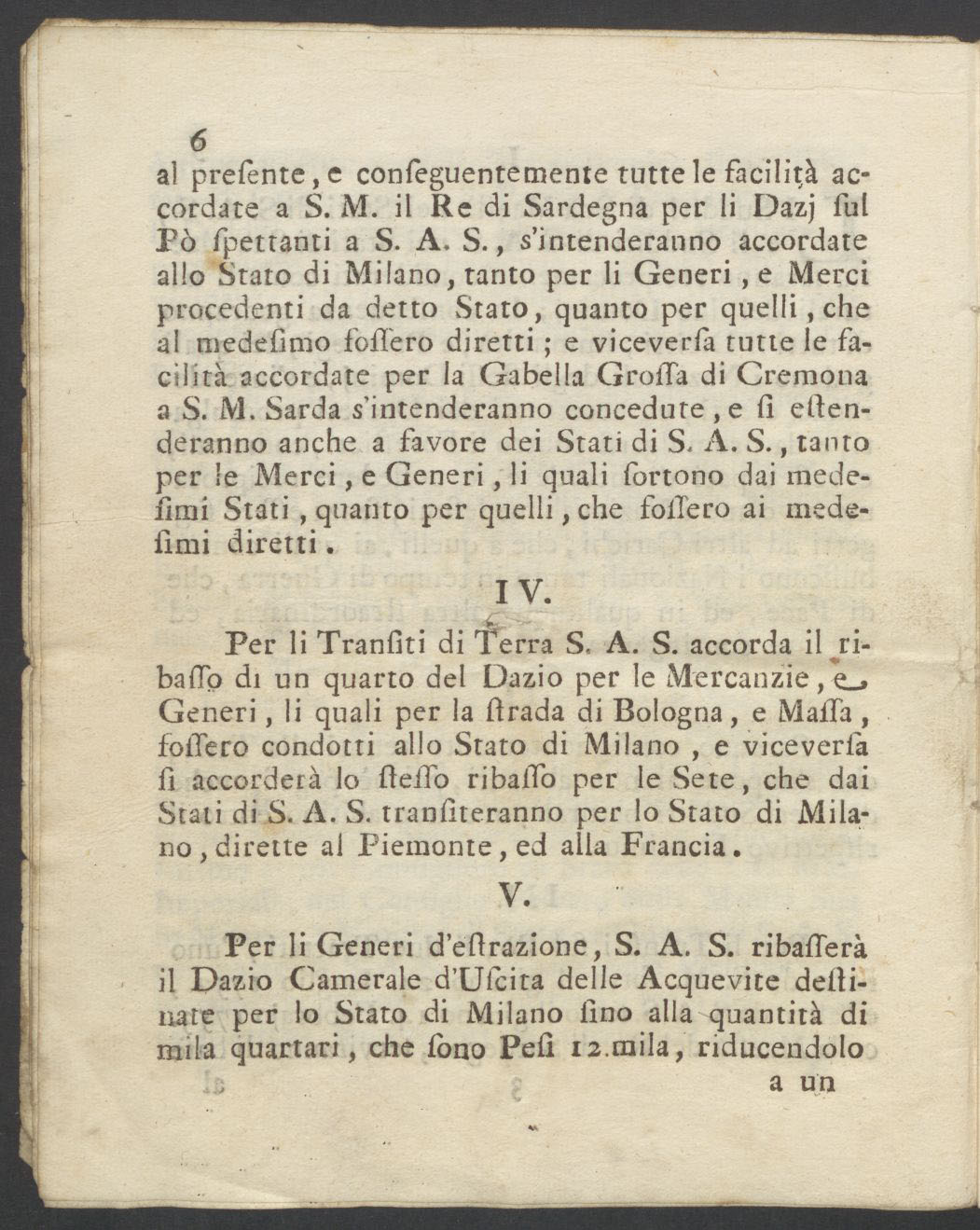 6

al presente, e conseguentemente tutte le facilità accordate a S. M. il Re di Sardegna per li Dazj sul Pò spettanti a S. A. S., s'intenderanno accordate allo Stato di Milano, tanto per li Generi, e Merci procedenti da detto Stato, quanto per quelli, che al medesimo fossero diretti; e viceversa tutte le facilità accordate per la Gabella Grossa di Cremona a S. M. Sarda s'intenderanno concedute, e si estenderanno anche a favore dei Stati di S. A. S., tanto per le Merci, e Generi, li quali sortono dai medesimi Stati, quanto per quelli, che fossero ai medesimi diretti.

IV.

Per li Transiti di Terra S. A. S. accorda il ribasso di un quarto del Dazio per le Mercanzie, e Generi, li quali per la strada di Bologna, e Massa, fossero condotti allo Stato di Milano, e viceversa si accorderà lo stesso ribasso per le Sete, che dai Stati di S. A. S. transiteranno per lo Stato di Milano, dirette al Piemonte, ed alla Francia.

V.

Per li Generi d'estrazione, S. A. S. ribasserà il Dazio Camerale d'Uscita delle Acquevite destinate per lo Stato di Milano sino alla quantità di mila quartari, che sono Pesi 12.mila, riducendolo

a un